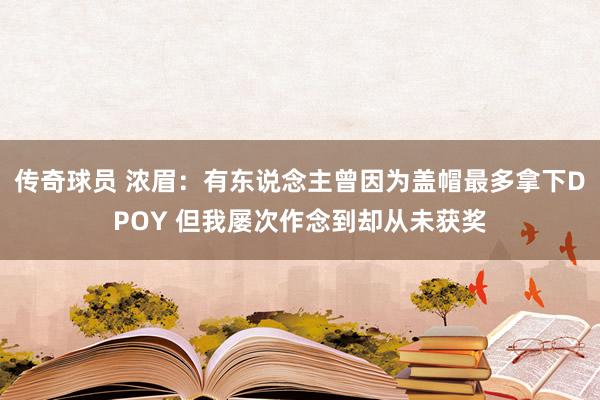 传奇球员 浓眉：有东说念主曾因为盖帽最多拿下DPOY 但我屡次作念到却从未获奖